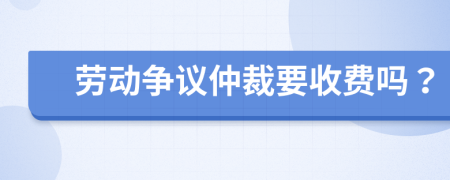 劳动争议仲裁要收费吗？